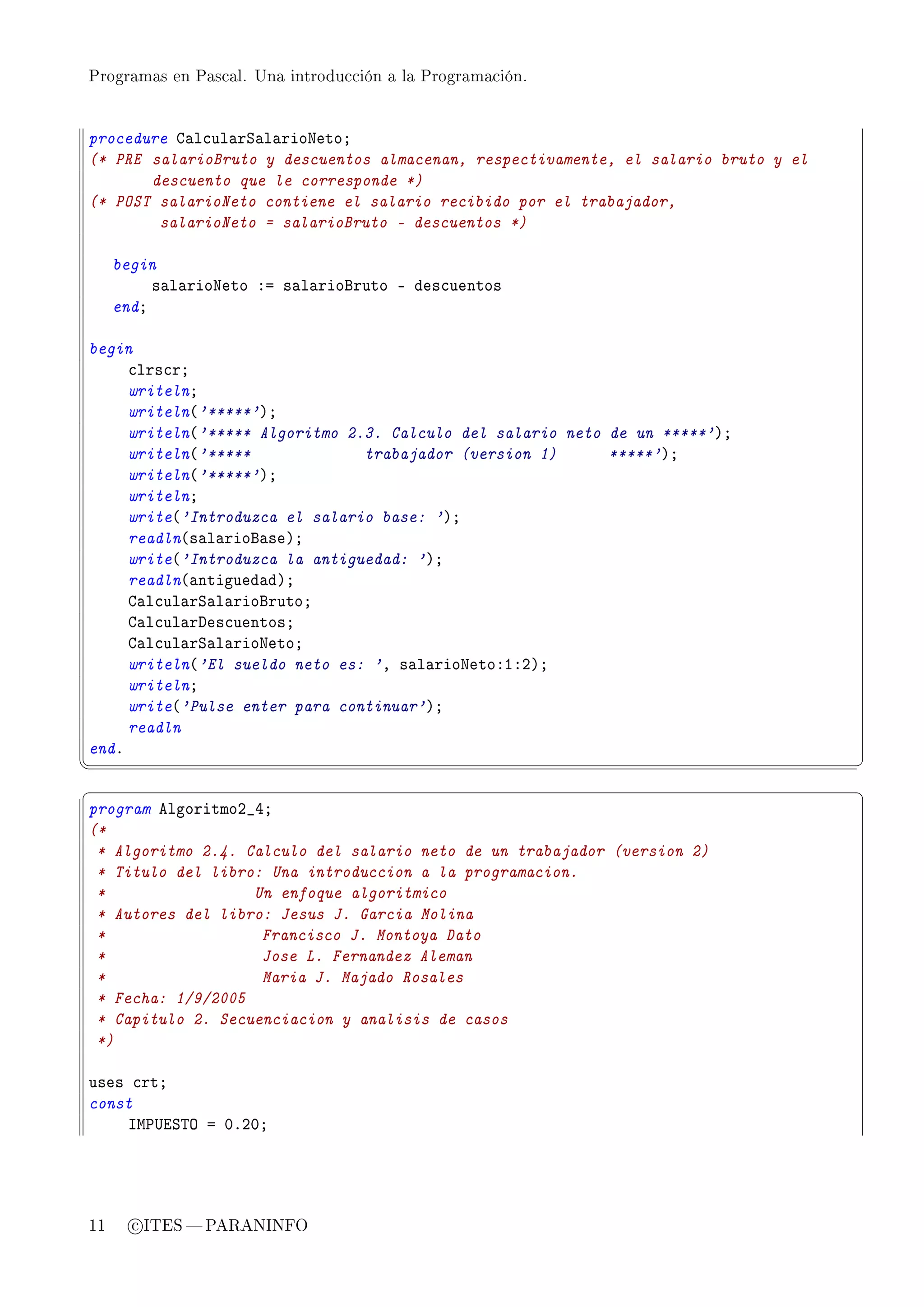 Programas en Pascal. Una introducción a la Programación.

procedure CalcularSalarioNeto;
(* PRE salarioBruto y descuentos almacenan, respectivamente, el salario bruto y el
      descuento que le corresponde *)
(* POST salarioNeto contiene el salario recibido por el trabajador,
       salarioNeto = salarioBruto - descuentos *)

   begin
       salarioNeto := salarioBruto - descuentos
   end;

begin
    clrscr;
    writeln;
    writeln('*****');
    writeln('***** Algoritmo 2.3. Calculo del salario neto de un *****');
    writeln('*****             trabajador (version 1)      *****');
    writeln('*****');
    writeln;
    write('Introduzca el salario base: ');
    readln(salarioBase);
    write('Introduzca la antiguedad: ');
    readln(antiguedad);
    CalcularSalarioBruto;
    CalcularDescuentos;
    CalcularSalarioNeto;
    writeln('El sueldo neto es: ', salarioNeto:1:2);
    writeln;
    write('Pulse enter para continuar');
    readln
end.

program Algoritmo2_4;
(*
 * Algoritmo 2.4. Calculo del salario neto de un trabajador (version 2)
 * Titulo del libro: Una introduccion a la programacion.
 *                 Un enfoque algoritmico
 * Autores del libro: Jesus J. Garcia Molina
 *                  Francisco J. Montoya Dato
 *                  Jose L. Fernandez Aleman
 *                  Maria J. Majado Rosales
 * Fecha: 1/9/2005
 * Capitulo 2. Secuenciacion y analisis de casos
 *)

uses crt;
const
    IMPUESTO = 0.20;

11 ©ITES — PARANINFO